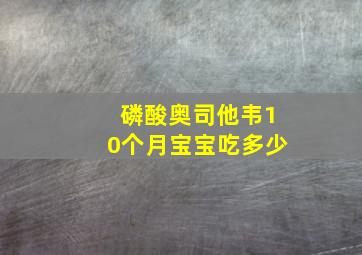 磷酸奥司他韦10个月宝宝吃多少